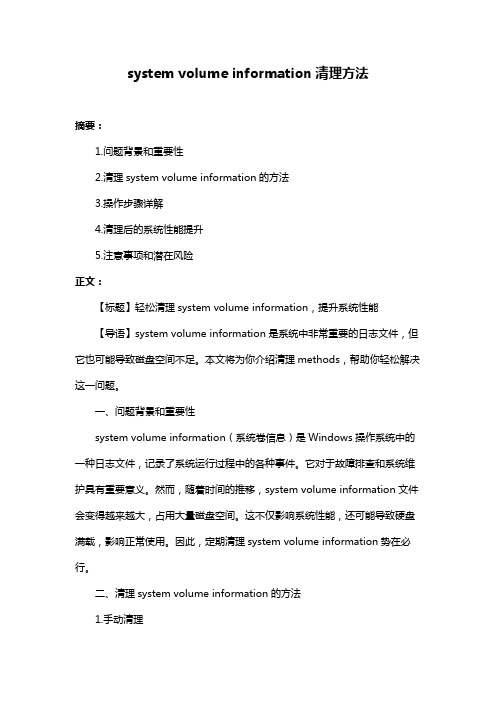 system volume information 清理方法

摘要：

1.问题背景和重要性

2.清理 system volume information 的方法

3.操作步骤详解

4.清理后的系统性能提升

5.注意事项和潜在风险

正文：

【标题】轻松清理 system volume information，提升系统性能

【导语】system volume information 是系统中非常重要的日志文件，但它也可能导致磁盘空间不足。本文将为你介绍清理 methods，帮助你轻松解决这一问题。

一、问题背景和重要性

system volume information（系统卷信息）是 Windows 操作系统中的一种日志文件，记录了系统运行过程中的各种事件。它对于故障排查和系统维护具有重要意义。然而，随着时间的推移，system volume information 文件会变得越来越大，占用大量磁盘空间。这不仅影响系统性能，还可能导致硬盘满载，影响正常使用。因此，定期清理 system volume information 势在必行。

二、清理 system volume information 的方法

1.手动清理